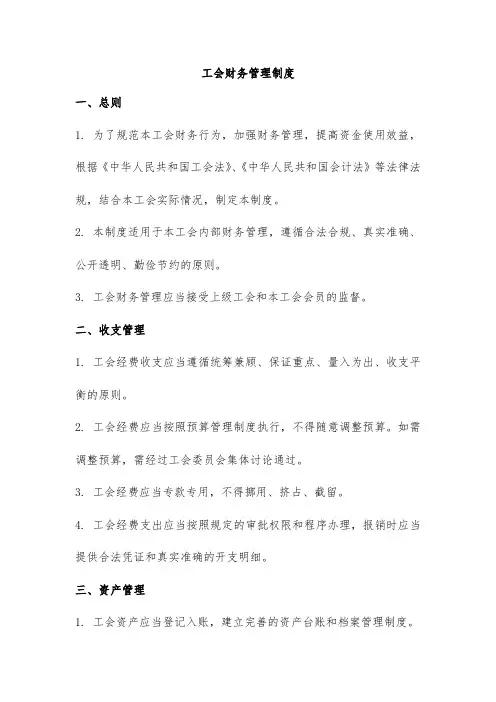 工会财务管理制度

一、总则

1. 为了规范本工会财务行为，加强财务管理，提高资金使用效益，根据《中华人民共和国工会法》、《中华人民共和国会计法》等法律法规，结合本工会实际情况，制定本制度。

2. 本制度适用于本工会内部财务管理，遵循合法合规、真实准确、公开透明、勤俭节约的原则。

3. 工会财务管理应当接受上级工会和本工会会员的监督。

二、收支管理

1. 工会经费收支应当遵循统筹兼顾、保证重点、量入为出、收支平衡的原则。

2. 工会经费应当按照预算管理制度执行，不得随意调整预算。如需调整预算，需经过工会委员会集体讨论通过。

3. 工会经费应当专款专用，不得挪用、挤占、截留。

4. 工会经费支出应当按照规定的审批权限和程序办理，报销时应当提供合法凭证和真实准确的开支明细。

三、资产管理

1. 工会资产应当登记入账，建立完善的资产台账和档案管理制度。